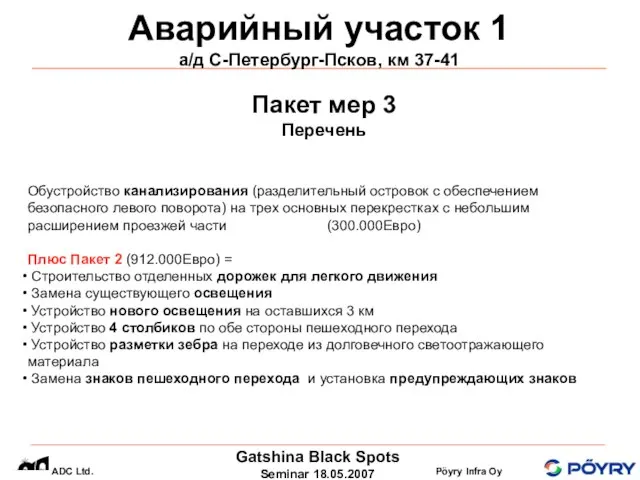 Аварийный участок 1
а/д С-Петербург-Псков, км 37-41

Пакет мер 3
Перечень

Обустройство канализирования (разделительный островок с обеспечением безопасного левого поворота) на трех основных перекрестках с небольшим расширением проезжей части (300.000Евро)

Плюс Пакет 2 (912.000Евро) =
• Строительство отделенных дорожек для легкого движения
• Замена существующего освещения
• Устройство нового освещения на оставшихся 3 км
• Устройство 4 столбиков по обе стороны пешеходного перехода
• Устройство разметки зебра на переходе из долговечного светоотражающего материала
• Замена знаков пешеходного перехода и установка предупреждающих знаков

ADC Ltd.
Gatshina Black Spots
Seminar 18.05.2007
Pöyry Infra Oy
PÖYRY